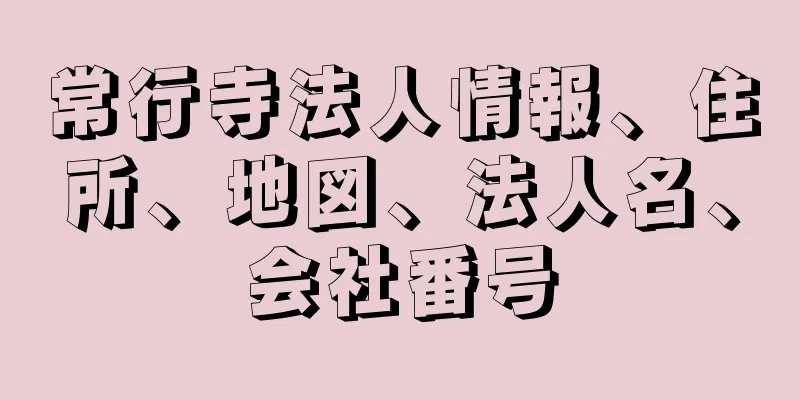 常行寺法人情報、住所、地図、法人名、会社番号